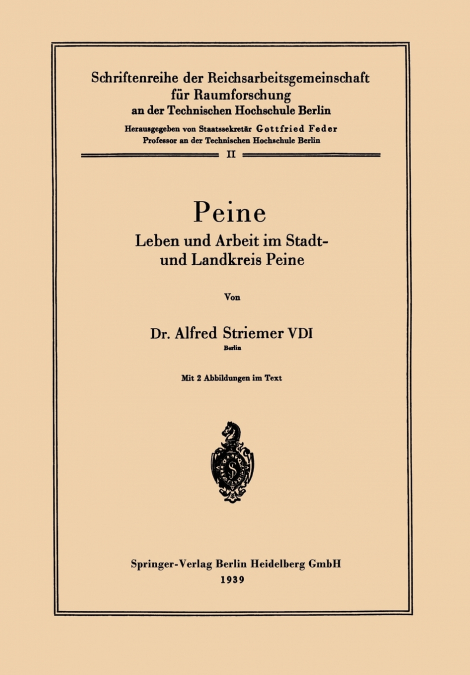 Schriftenreihe der Reichsarbeitsgemeinschaft für Raumforschung an der Technischen Hochschule Berlin

Herausgegeben von Staatssekretär Gottfried Feder
Professor an der Technischen Hochschule Berlin

II

Peine

Leben und Arbeit im Stadt- und Landkreis Peine

Von

Dr. Alfred Striemer VDI

Berlin

Mit 2 Abbildungen im Text

Springer-Verlag Berlin Heidelberg GmbH
1939